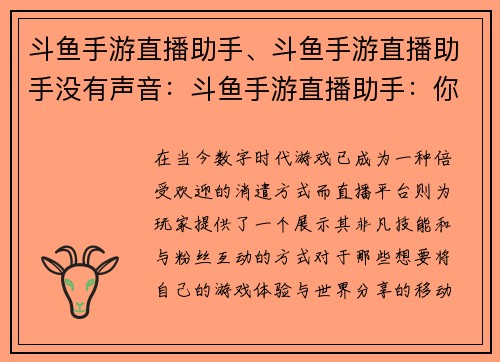 斗鱼手游直播助手、斗鱼手游直播助手没有声音：斗鱼手游直播助手：你

在当今数字时代游戏已成为一种倍受欢迎的消遣方式而直播平台则为玩家提供了一个展示其非凡技能和与粉丝互动的方式对于那些想要将自己的游戏体验与世界分享的移动